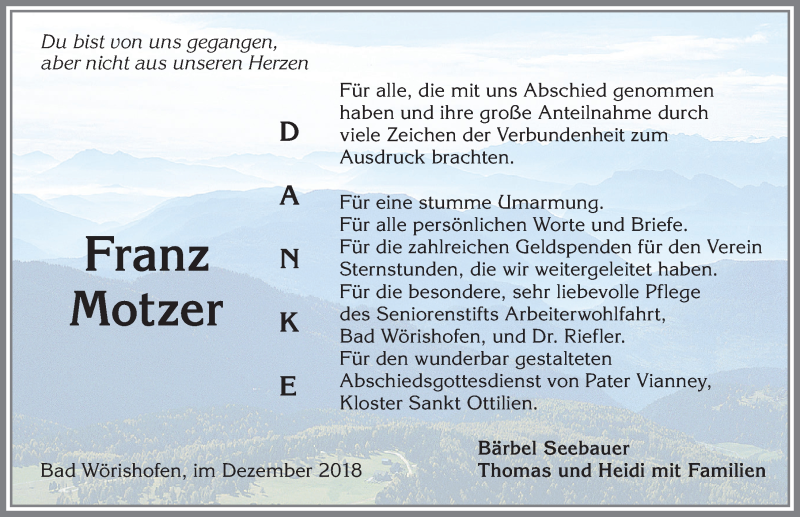 Du bist von uns gegangen, aber nicht aus unseren Herzen

Franz Motzer

D
A
N
K
E

Für alle, die mit uns Abschied genommen haben und ihre große Anteilnahme durch viele Zeichen der Verbundenheit zum Ausdruck brachten.

Für eine stumme Umarmung.
Für alle persönlichen Worte und Briefe.
Für die zahlreichen Geldspenden für den Verein Sternstunden, die wir weitergeleitet haben.
Für die besondere, sehr liebevolle Pflege des Seniorenstifts Arbeiterwohlfahrt, Bad Wörishofen, und Dr. Riefler.
Für den wunderbar gestalteten Abschiedsgottesdienst von Pater Vianney, Kloster Sankt Ottilien.

Bad Wörishofen, im Dezember 2018

Bärbel Seebauer
Thomas und Heidi mit Familien